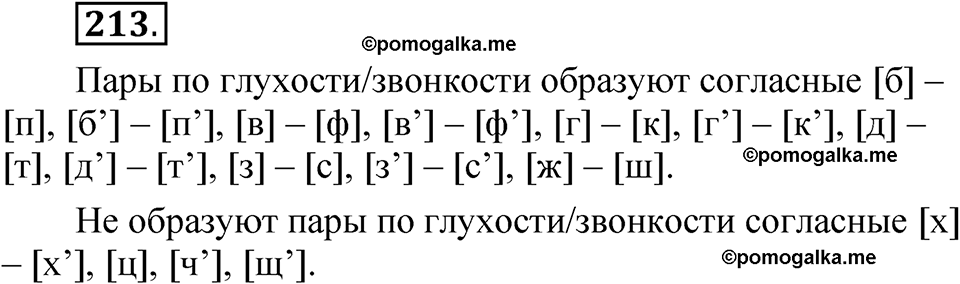 213.

©pomogalka.me

Пары по глухости/звонкости образуют согласные [б] – [п], [б’] – [п’], [в] – [ф], [в’] – [ф’], [г] – [к], [г’] – [к’], [д] – [т], [д’] – [т’], [з] – [с], [з’] – [с’], [ж] – [ш].

©pomogalka.me

Не образуют пары по глухости/звонкости согласные [х] – [х’], [ц], [ч’], [щ’].

©pomogalka.me